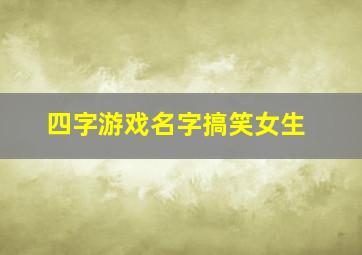 四字游戏名字搞笑女生